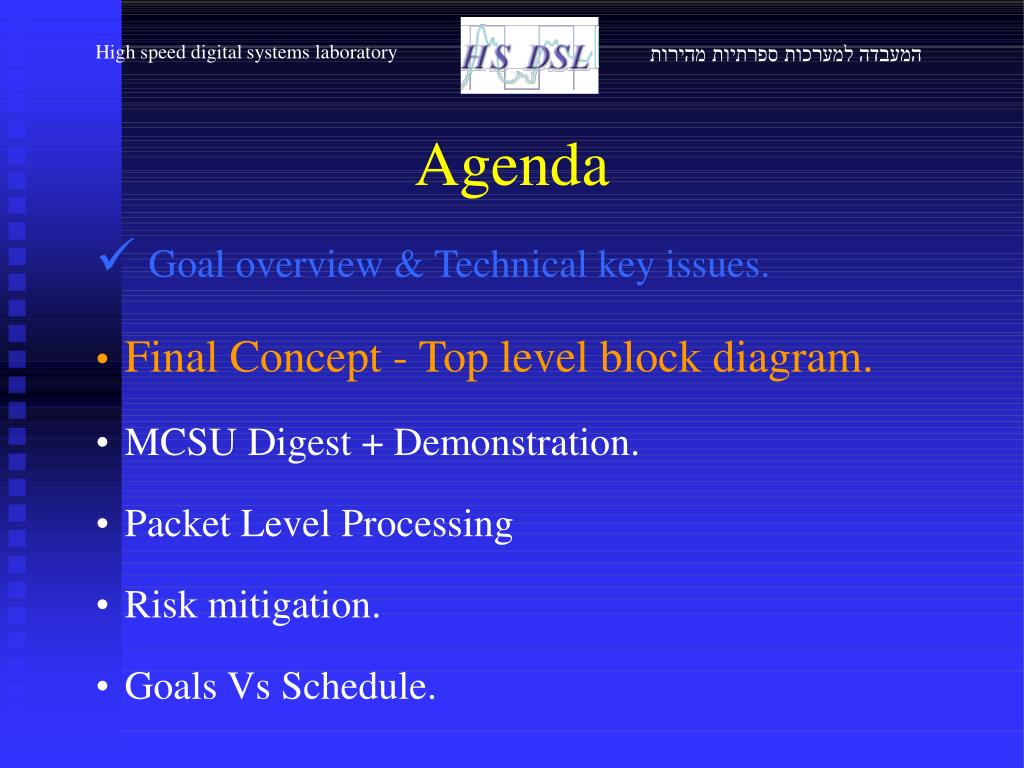 High speed digital systems laboratory

HS DSL

המעבדה למערכות ספרתיות מהירות

Agenda

✓ Goal overview & Technical key issues.

• Final Concept - Top level block diagram.

• MCSU Digest + Demonstration.

• Packet Level Processing

• Risk mitigation.

• Goals Vs Schedule.